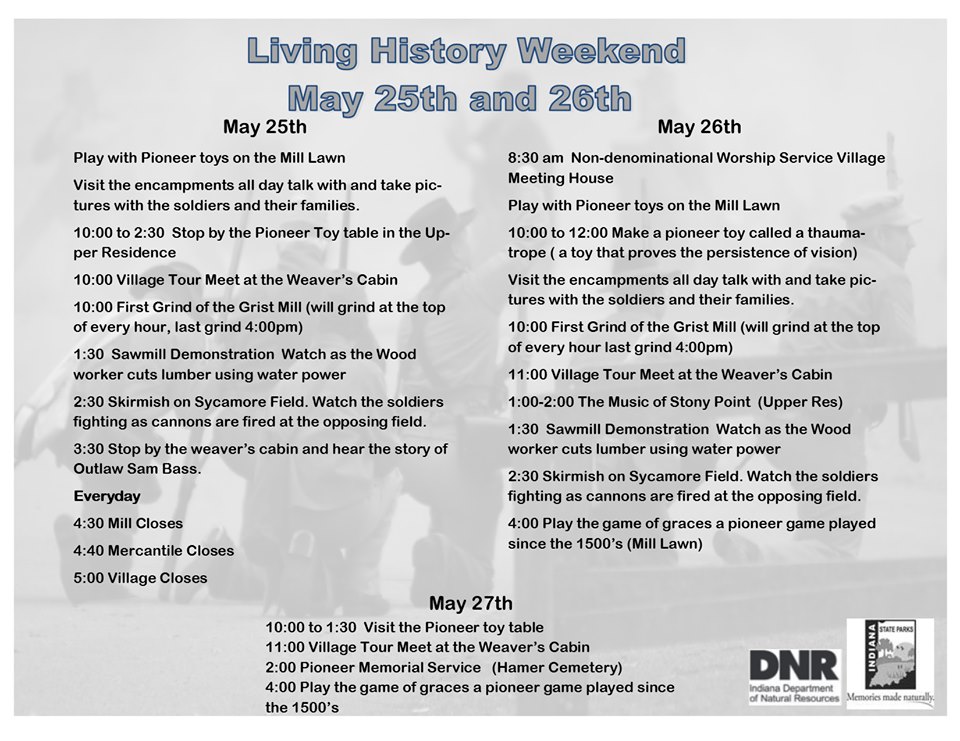 Living History Weekend
May 25th and 26th

May 25th

Play with Pioneer toys on the Mill Lawn

Visit the encampments all day talk with and take pictures with the soldiers and their families.

10:00 to 2:30 Stop by the Pioneer Toy table in the Upper Residence

10:00 Village Tour Meet at the Weaver's Cabin

10:00 First Grind of the Grist Mill (will grind at the top of every hour, last grind 4:00pm)

1:30 Sawmill Demonstration Watch as the Wood worker cuts lumber using water power

2:30 Skirmish on Sycamore Field. Watch the soldiers fighting as cannons are fired at the opposing field.

3:30 Stop by the weaver's cabin and hear the story of Outlaw Sam Bass.

Everyday

4:30 Mill Closes

4:40 Mercantile Closes

5:00 Village Closes

May 26th

8:30 am Non-denominational Worship Service Village Meeting House

Play with Pioneer toys on the Mill Lawn

10:00 to 12:00 Make a pioneer toy called a thaumatrope ( a toy that proves the persistence of vision)

Visit the encampments all day talk with and take pictures with the soldiers and their families.

10:00 First Grind of the Grist Mill (will grind at the top of every hour last grind 4:00pm)

11:00 Village Tour Meet at the Weaver's Cabin

1:00-2:00 The Music of Stony Point (Upper Res)

1:30 Sawmill Demonstration Watch as the Wood worker cuts lumber using water power

2:30 Skirmish on Sycamore Field. Watch the soldiers fighting as cannons are fired at the opposing field.

4:00 Play the game of graces a pioneer game played since the 1500's (Mill Lawn)

May 27th

10:00 to 1:30 Visit the Pioneer toy table
11:00 Village Tour Meet at the Weaver's Cabin
2:00 Pioneer Memorial Service (Hamer Cemetery)
4:00 Play the game of graces a pioneer game played since the 1500's

DNR
Indiana Department of Natural Resources

INDIANA STATE PARKS
Memories made naturally.